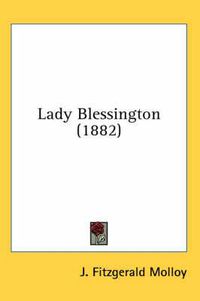 Lady Blessington (1882)

J. Fitzgerald Molloy